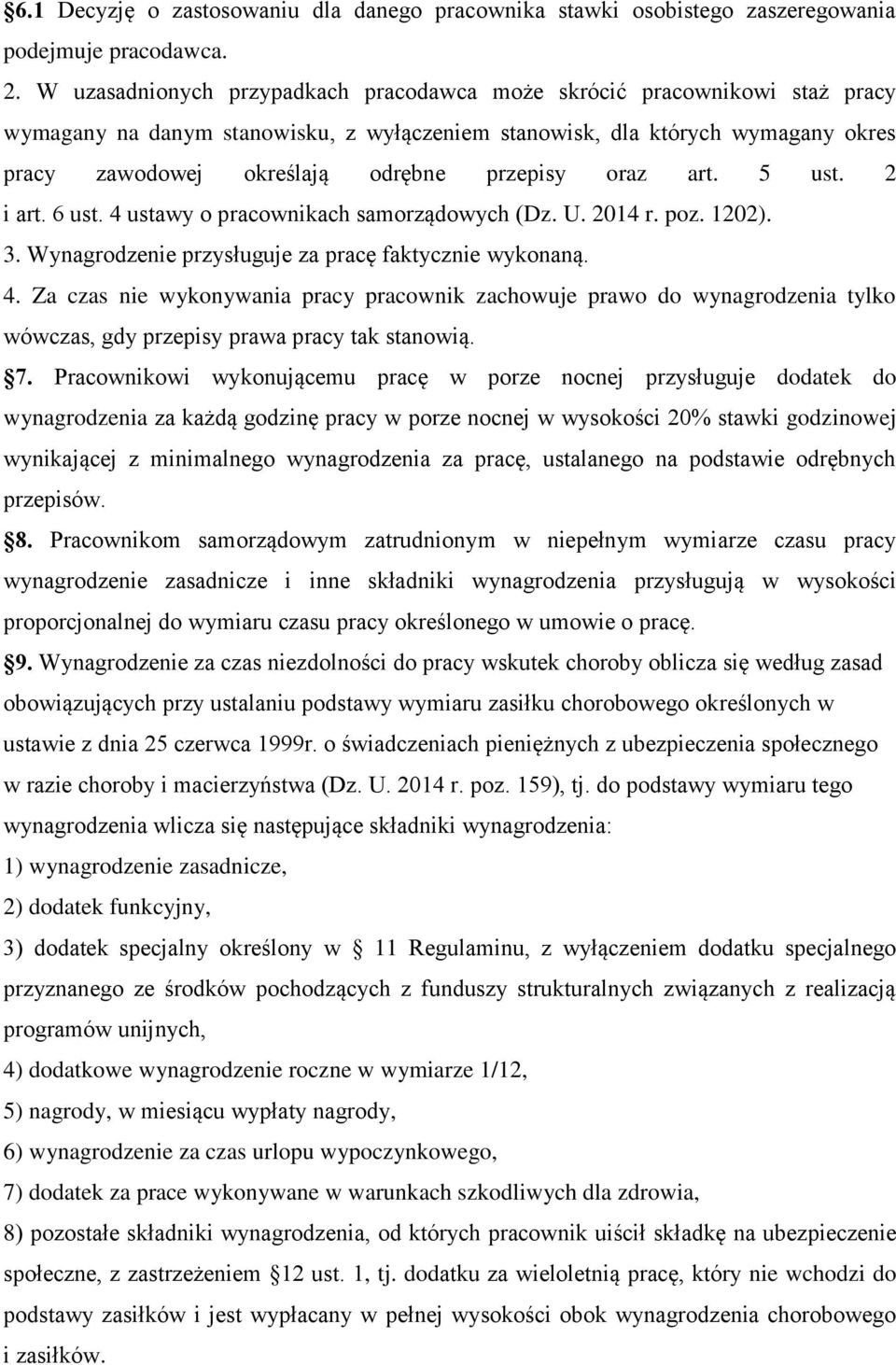 §6.1 Decyzję o zastosowaniu dla danego pracownika stawki osobistego zaszeregowania podejmuje pracodawca.
2. W uzasadnionych przypadkach pracodawca może skrócić pracownikowi staż pracy wymagany na danym stanowisku, z wyłączeniem stanowisk, dla których wymagany okres pracy zawodowej określają odrębne przepisy oraz art. 5 ust. 2 i art. 6 ust. 4 ustawy o pracownikach samorządowych (Dz. U. 2014 r. poz. 1202).
3. Wynagrodzenie przysługuje za pracę faktycznie wykonaną.
4. Za czas nie wykonywania pracy pracownik zachowuje prawo do wynagrodzenia tylko wówczas, gdy przepisy prawa pracy tak stanowią.
§7. Pracownikowi wykonującemu pracę w porze nocnej przysługuje dodatek do wynagrodzenia za każdą godzinę pracy w porze nocnej w wysokości 20% stawki godzinowej wynikającej z minimalnego wynagrodzenia za pracę, ustalanego na podstawie odrębnych przepisów.
§8. Pracownikom samorządowym zatrudnionym w niepełnym wymiarze czasu pracy wynagrodzenie zasadnicze i inne składniki wynagrodzenia przysługują w wysokości proporcjonalnej do wymiaru czasu pracy określonego w umowie o pracę.
§9. Wynagrodzenie za czas niezdolności do pracy wskutek choroby oblicza się według zasad obowiązujących przy ustalaniu podstawy wymiaru zasiłku chorobowego określonych w ustawie z dnia 25 czerwca 1999r. o świadczeniach pieniężnych z ubezpieczenia społecznego w razie choroby i macierzyństwa (Dz. U. 2014 r. poz. 159), tj. do podstawy wymiaru tego wynagrodzenia wlicza się następujące składniki wynagrodzenia:
1) wynagrodzenie zasadnicze,
2) dodatek funkcyjny,
3) dodatek specjalny określony w § 11 Regulaminu, z wyłączeniem dodatku specjalnego przyznanego ze środków pochodzących z funduszy strukturalnych związanych z realizacją programów unijnych,
4) dodatkowe wynagrodzenie roczne w wymiarze 1/12,
5) nagrody, w miesiącu wypłaty nagrody,
6) wynagrodzenie za czas urlopu wypoczynkowego,
7) dodatek za prace wykonywane w warunkach szkodliwych dla zdrowia,
8) pozostałe składniki wynagrodzenia, od których pracownik uiścił składkę na ubezpieczenie społeczne, z zastrzeżeniem §12 ust. 1, tj. dodatku za wieloletnią pracę, który nie wchodzi do podstawy zasiłków i jest wypłacany w pełnej wysokości obok wynagrodzenia chorobowego i zasiłków.